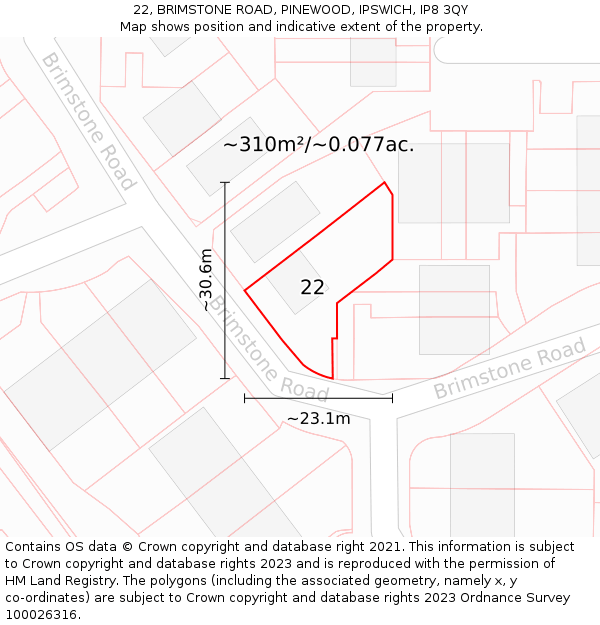 22, BRIMSTONE ROAD, PINEWOOD, IPSWICH, IP8 3QY
Map shows position and indicative extent of the property.

Brimstone Road

~310m²/~0.077ac.

~30.6m

22

Brimstone Road

Brimstone Road

~23.1m

Contains OS data © Crown copyright and database right 2021. This information is subject to Crown copyright and database rights 2023 and is reproduced with the permission of HM Land Registry. The polygons (including the associated geometry, namely x, y co-ordinates) are subject to Crown copyright and database rights 2023 Ordnance Survey 100026316.